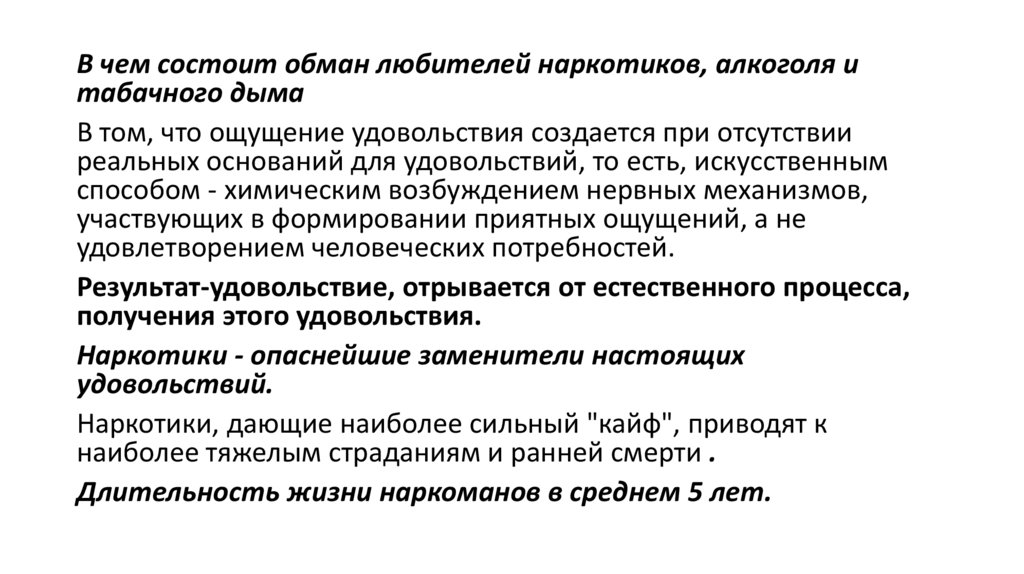 В чем состоит обман любителей наркотиков, алкоголя и табачного дыма

В том, что ощущение удовольствия создается при отсутствии реальных оснований для удовольствий, то есть, искусственным способом - химическим возбуждением нервных механизмов, участвующих в формировании приятных ощущений, а не удовлетворением человеческих потребностей.

Результат-удовольствие, отрывается от естественного процесса, получения этого удовольствия.

Наркотики - опаснейшие заменители настоящих удовольствий.

Наркотики, дающие наиболее сильный "кайф", приводят к наиболее тяжелым страданиям и ранней смерти .

Длительность жизни наркоманов в среднем 5 лет.